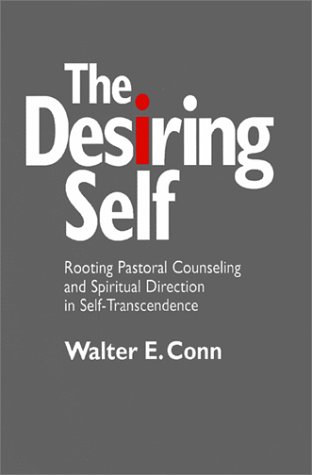 The Desiring Self

Rooting Pastoral Counseling and Spiritual Direction in Self-Transcendence

Walter E. Conn